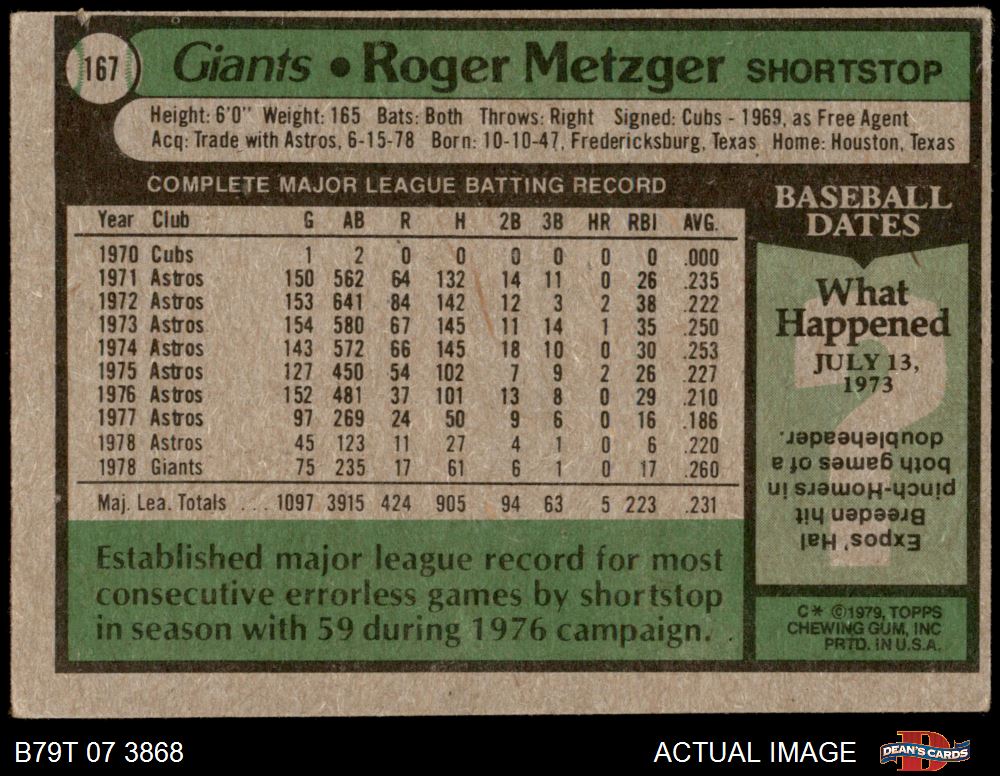 167 Giants • Roger Metzger SHORTSTOP

Height: 6'0" Weight: 165 Bats: Both Throws: Right Signed: Cubs - 1969, as Free Agent
Acq: Trade with Astros, 6-15-78 Born: 10-10-47, Fredericksburg, Texas Home: Houston, Texas

COMPLETE MAJOR LEAGUE BATTING RECORD

| Year | Club | G | AB | R | H | 2B | 3B | HR | RBI | AVG. |
|---|---|---|---|---|---|---|---|---|---|---|
| 1970 | Cubs | 1 | 2 | 0 | 0 | 0 | 0 | 0 | 0 | .000 |
| 1971 | Astros | 150 | 562 | 64 | 132 | 14 | 11 | 0 | 26 | .235 |
| 1972 | Astros | 153 | 641 | 84 | 142 | 12 | 3 | 2 | 38 | .222 |
| 1973 | Astros | 154 | 580 | 67 | 145 | 11 | 14 | 1 | 35 | .250 |
| 1974 | Astros | 143 | 572 | 66 | 145 | 18 | 10 | 0 | 30 | .253 |
| 1975 | Astros | 127 | 450 | 54 | 102 | 7 | 9 | 2 | 26 | .227 |
| 1976 | Astros | 152 | 481 | 37 | 101 | 13 | 8 | 0 | 29 | .210 |
| 1977 | Astros | 97 | 269 | 24 | 50 | 9 | 6 | 0 | 16 | .186 |
| 1978 | Astros | 45 | 123 | 11 | 27 | 4 | 1 | 0 | 6 | .220 |
| 1978 | Giants | 75 | 235 | 17 | 61 | 6 | 1 | 0 | 17 | .260 |
| Maj. Lea. Totals | | 1097 | 3915 | 424 | 905 | 94 | 63 | 5 | 223 | .231 |

Established major league record for most consecutive errorless games by shortstop in season with 59 during 1976 campaign.

BASEBALL DATES

What Happened
JULY 13, 1973

Expos' Hal Breeden hit pinch-Homers in both games of a doubleheader.

C* ©1979, TOPPS CHEWING GUM, INC PRTD. IN U.S.A.

B79T 07 3868

ACTUAL IMAGE

DEAN'S CARDS